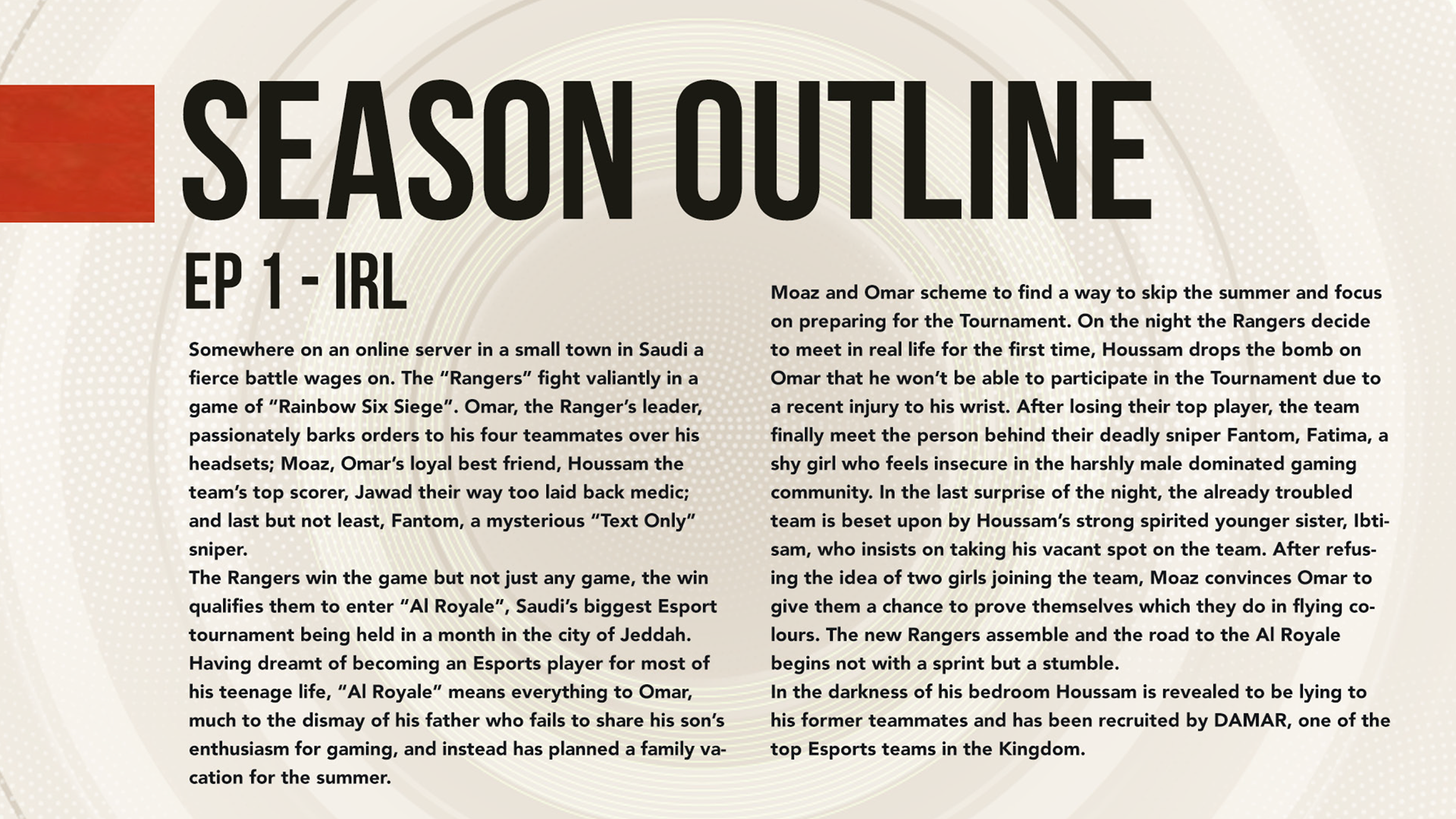 SEASON OUTLINE

EP 1 - IRL

Somewhere on an online server in a small town in Saudi a fierce battle wages on. The “Rangers” fight valiantly in a game of “Rainbow Six Siege”. Omar, the Ranger’s leader, passionately barks orders to his four teammates over his headsets; Moaz, Omar’s loyal best friend, Houssam the team’s top scorer, Jawad their way too laid back medic; and last but not least, Fantom, a mysterious “Text Only” sniper.
The Rangers win the game but not just any game, the win qualifies them to enter “Al Royale”, Saudi’s biggest Esport tournament being held in a month in the city of Jeddah. Having dreamt of becoming an Esports player for most of his teenage life, “Al Royale” means everything to Omar, much to the dismay of his father who fails to share his son’s enthusiasm for gaming, and instead has planned a family vacation for the summer.

Moaz and Omar scheme to find a way to skip the summer and focus on preparing for the Tournament. On the night the Rangers decide to meet in real life for the first time, Houssam drops the bomb on Omar that he won’t be able to participate in the Tournament due to a recent injury to his wrist. After losing their top player, the team finally meet the person behind their deadly sniper Fantom, Fatima, a shy girl who feels insecure in the harshly male dominated gaming community. In the last surprise of the night, the already troubled team is beset upon by Houssam’s strong spirited younger sister, Ibtisam, who insists on taking his vacant spot on the team. After refusing the idea of two girls joining the team, Moaz convinces Omar to give them a chance to prove themselves which they do in flying colours. The new Rangers assemble and the road to the Al Royale begins not with a sprint but a stumble.
In the darkness of his bedroom Houssam is revealed to be lying to his former teammates and has been recruited by DAMAR, one of the top Esports teams in the Kingdom.